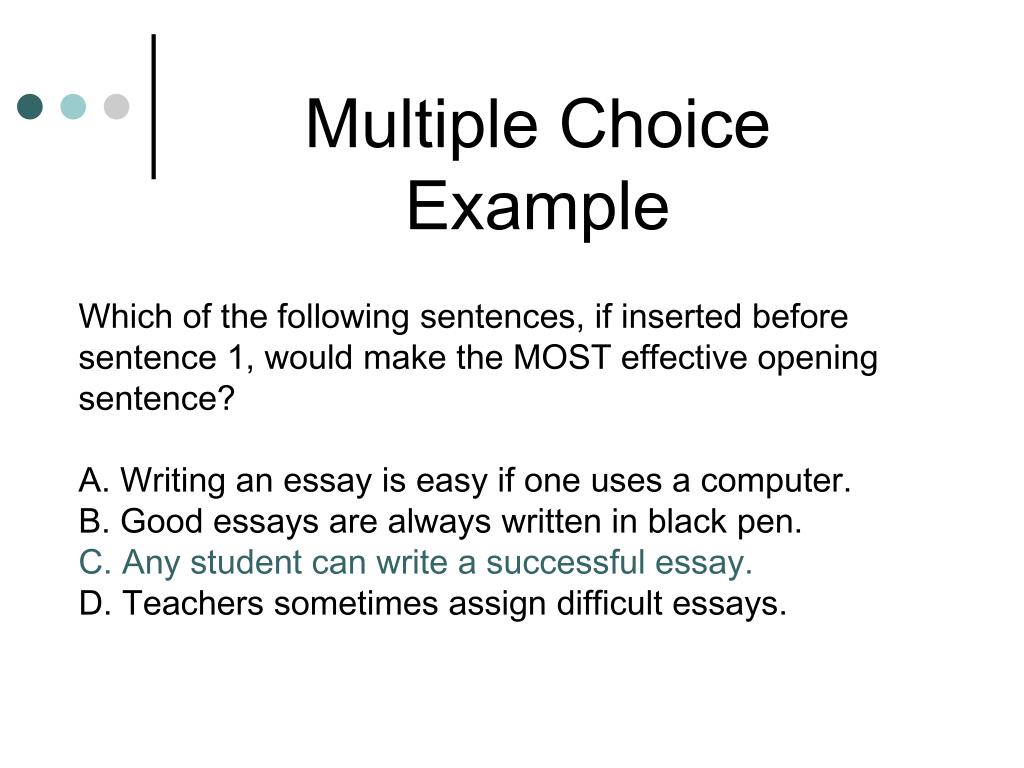 Multiple Choice Example

Which of the following sentences, if inserted before sentence 1, would make the MOST effective opening sentence?

A. Writing an essay is easy if one uses a computer.
B. Good essays are always written in black pen.
C. Any student can write a successful essay.
D. Teachers sometimes assign difficult essays.